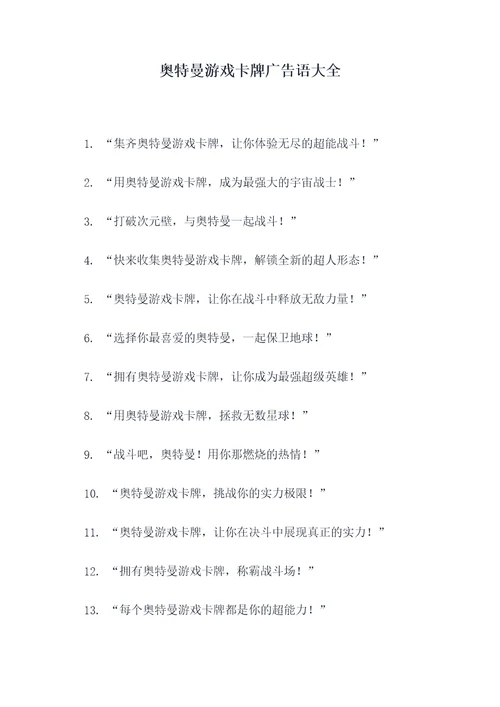 奥特曼游戏卡牌广告语大全

1. “集齐奥特曼游戏卡牌，让你体验无尽的超能战斗！”

2. “用奥特曼游戏卡牌，成为最强大的宇宙战士！”

3. “打破次元壁，与奥特曼一起战斗！”

4. “快来收集奥特曼游戏卡牌，解锁全新的超人形态！”

5. “奥特曼游戏卡牌，让你在战斗中释放无敌力量！”

6. “选择你最喜爱的奥特曼，一起保卫地球！”

7. “拥有奥特曼游戏卡牌，让你成为最强超级英雄！”

8. “用奥特曼游戏卡牌，拯救无数星球！”

9. “战斗吧，奥特曼！用你那燃烧的热情！”

10. “奥特曼游戏卡牌，挑战你的实力极限！”

11. “奥特曼游戏卡牌，让你在决斗中展现真正的实力！”

12. “拥有奥特曼游戏卡牌，称霸战斗场！”

13. “每个奥特曼游戏卡牌都是你的超能力！”